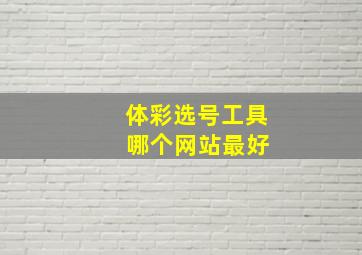 体彩选号工具
哪个网站最好